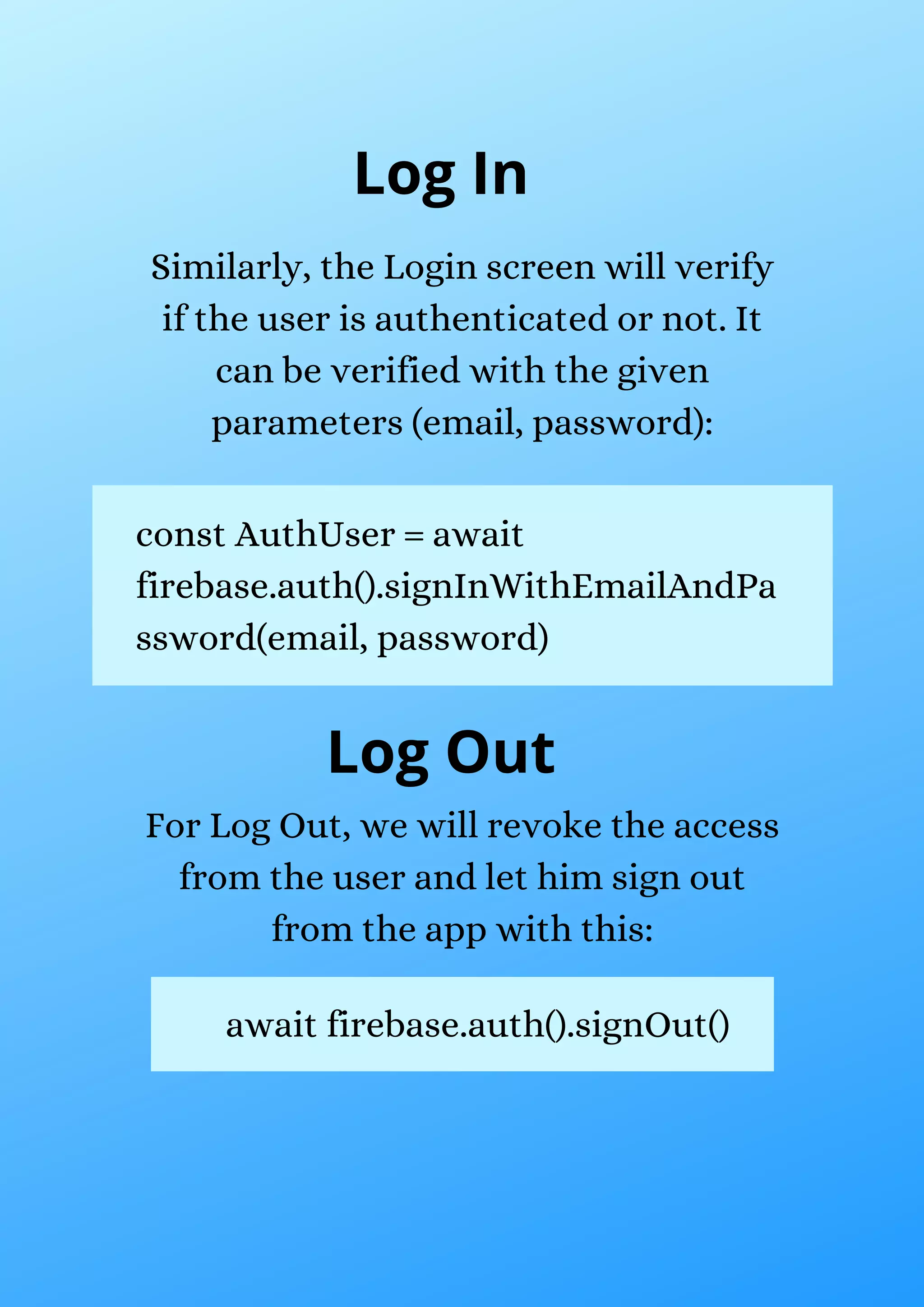 Log In

Similarly, the Login screen will verify if the user is authenticated or not. It can be verified with the given parameters (email, password):

const AuthUser = await firebase.auth().signInWithEmailAndPassword(email, password)

Log Out

For Log Out, we will revoke the access from the user and let him sign out from the app with this:

await firebase.auth().signOut()